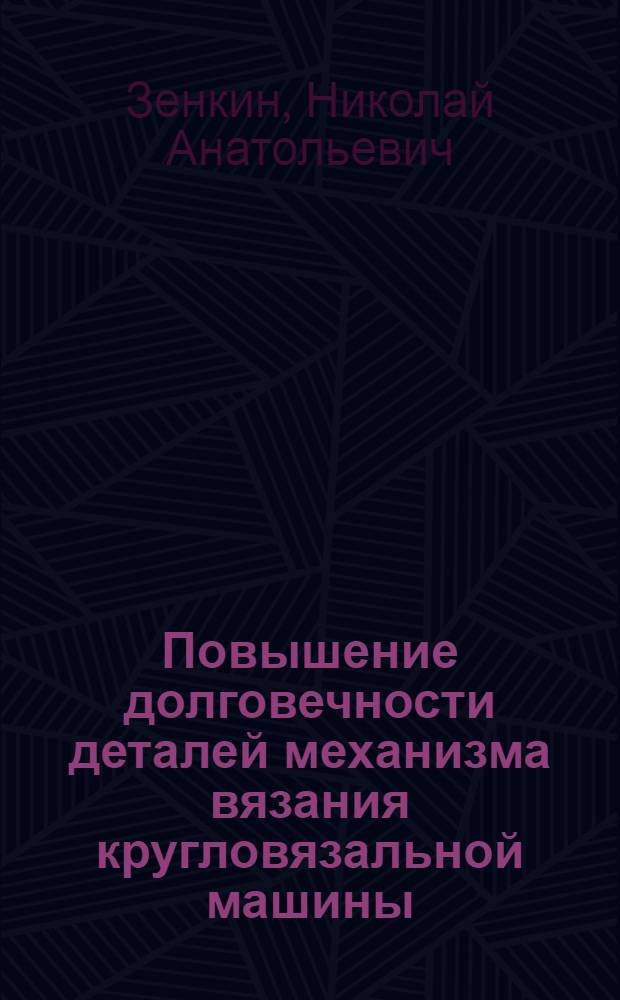 Зенкин, Николай Анатольевич

Повышение долговечности деталей механизма вязания кругловязальной машины